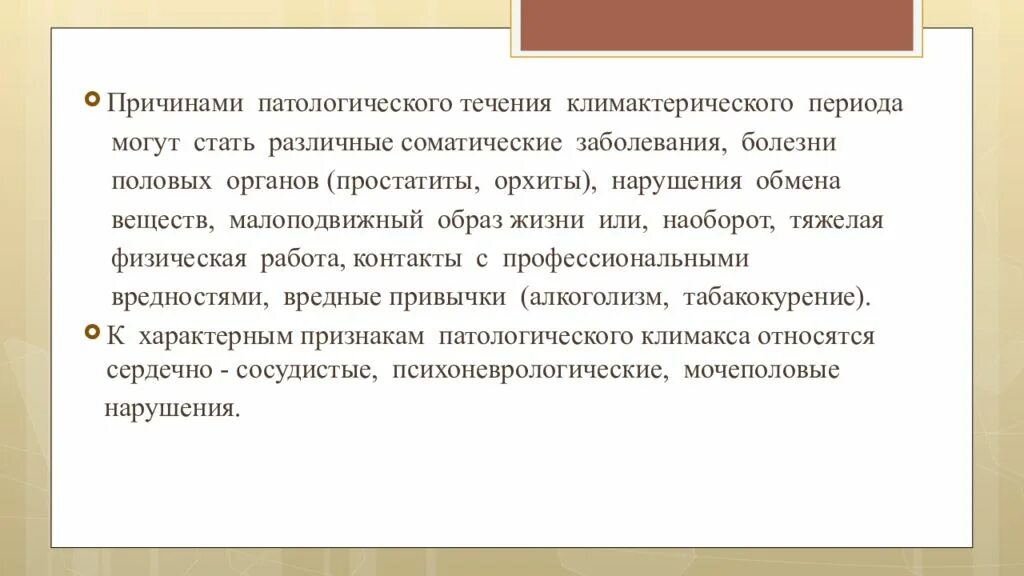 Причинами патологического течения климактерического периода могут стать различные соматические заболевания, болезни половых органов (простатиты, орхиты), нарушения обмена веществ, малоподвижный образ жизни или, наоборот, тяжелая физическая работа, контакты с профессиональными вредностями, вредные привычки (алкоголизм, табакокурение).

К характерным признакам патологического климакса относятся сердечно - сосудистые, психоневрологические, мочеполовые нарушения.